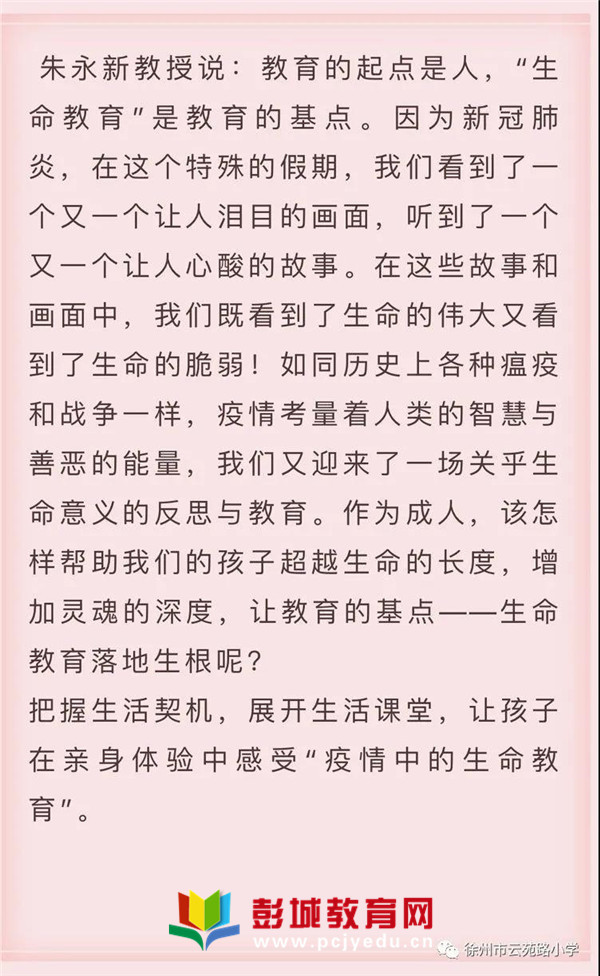 朱永新教授说：教育的起点是人，“生命教育”是教育的基点。因为新冠肺炎，在这个特殊的假期，我们看到了一个又一个让人泪目的画面，听到了一个又一个让人心酸的故事。在这些故事和画面中，我们既看到了生命的伟大又看到了生命的脆弱！如同历史上各种瘟疫和战争一样，疫情考量着人类的智慧与善恶的能量，我们又迎来了一场关乎生命意义的反思与教育。作为成人，该怎样帮助我们的孩子超越生命的长度，增加灵魂的深度，让教育的基点——生命教育落地生根呢？

把握生活契机，展开生活课堂，让孩子在亲身体验中感受“疫情中的生命教育”。

彭城教育网
www.pcjyedu.cn
徐州市云苑路小学